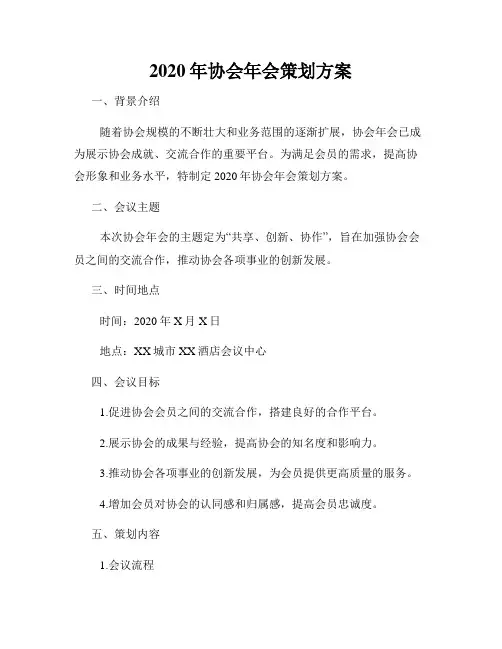 2020 年协会年会策划方案

一、背景介绍

随着协会规模的不断壮大和业务范围的逐渐扩展，协会年会已成为展示协会成就、交流合作的重要平台。为满足会员的需求，提高协会形象和业务水平，特制定 2020 年协会年会策划方案。

二、会议主题

本次协会年会的主题定为“共享、创新、协作”，旨在加强协会会员之间的交流合作，推动协会各项事业的创新发展。

三、时间地点

时间：2020 年 X 月 X 日

地点：XX 城市 XX 酒店会议中心

四、会议目标

1.促进协会会员之间的交流合作，搭建良好的合作平台。

2.展示协会的成果与经验，提高协会的知名度和影响力。

3.推动协会各项事业的创新发展，为会员提供更高质量的服务。

4.增加会员对协会的认同感和归属感，提高会员忠诚度。

五、策划内容

1.会议流程